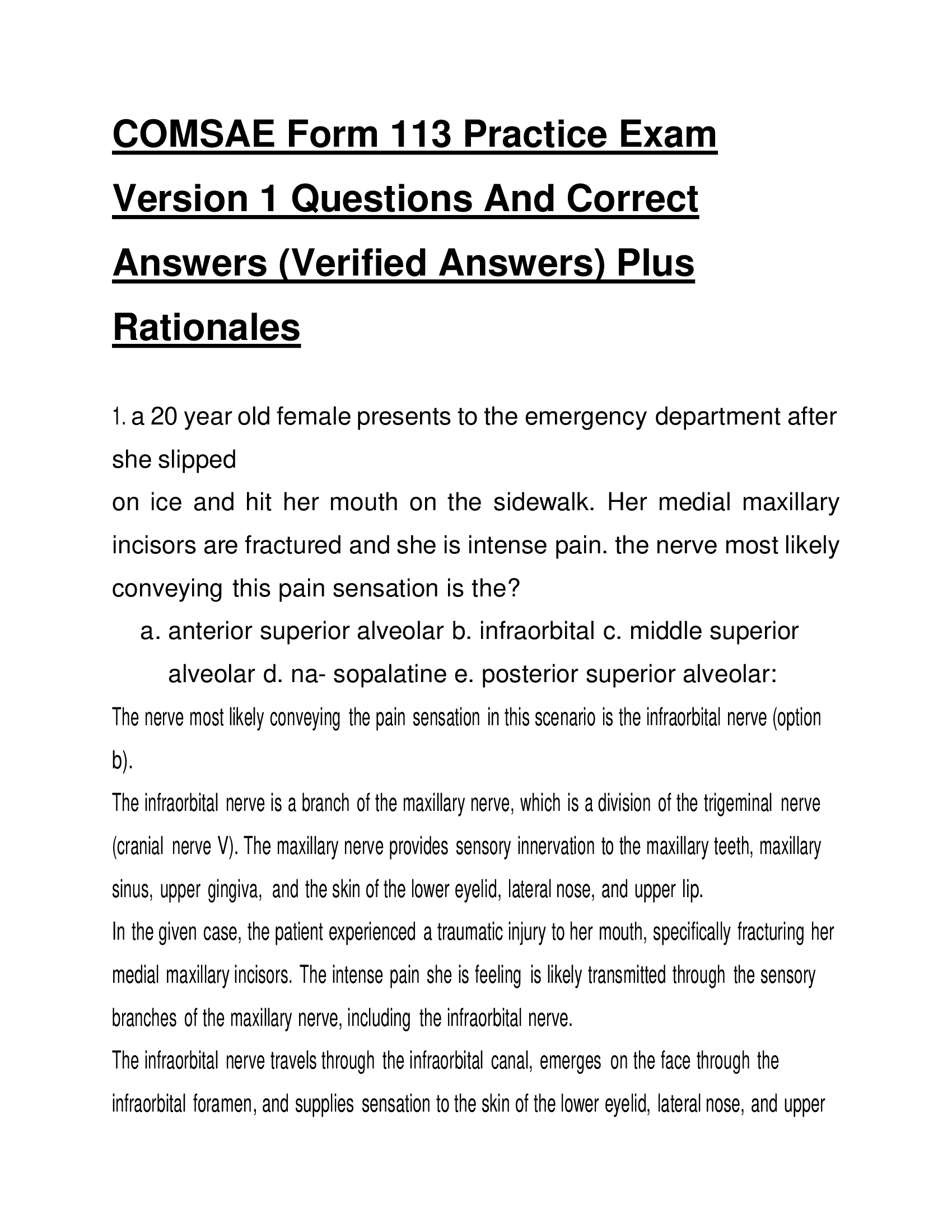 COMSAE Form 113 Practice Exam Version 1 Questions And Correct Answers (Verified Answers) Plus Rationales

1. a 20 year old female presents to the emergency department after she slipped
on ice and hit her mouth on the sidewalk. Her medial maxillary incisors are fractured and she is intense pain. the nerve most likely conveying this pain sensation is the?

a. anterior superior alveolar b. infraorbital c. middle superior alveolar d. na- sopalatine e. posterior superior alveolar:

The nerve most likely conveying the pain sensation in this scenario is the infraorbital nerve (option b).

The infraorbital nerve is a branch of the maxillary nerve, which is a division of the trigeminal nerve (cranial nerve V). The maxillary nerve provides sensory innervation to the maxillary teeth, maxillary sinus, upper gingiva, and the skin of the lower eyelid, lateral nose, and upper lip.

In the given case, the patient experienced a traumatic injury to her mouth, specifically fracturing her medial maxillary incisors. The intense pain she is feeling is likely transmitted through the sensory branches of the maxillary nerve, including the infraorbital nerve.

The infraorbital nerve travels through the infraorbital canal, emerges on the face through the infraorbital foramen, and supplies sensation to the skin of the lower eyelid, lateral nose, and upper